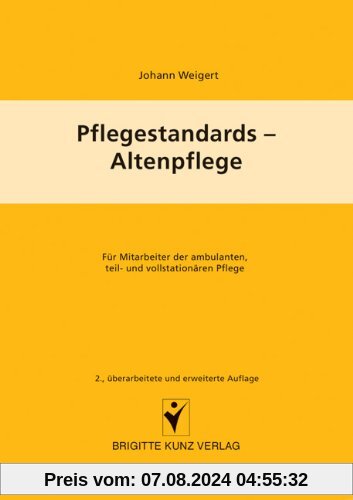 Johann Weigert

Pflegestandards – Altenpflege

Für Mitarbeiter der ambulanten, teil- und vollstationären Pflege

2., überarbeitete und erweiterte Auflage

BRIGITTE KUNZ VERLAG

Preis vom: 07.08.2024 04:55:32